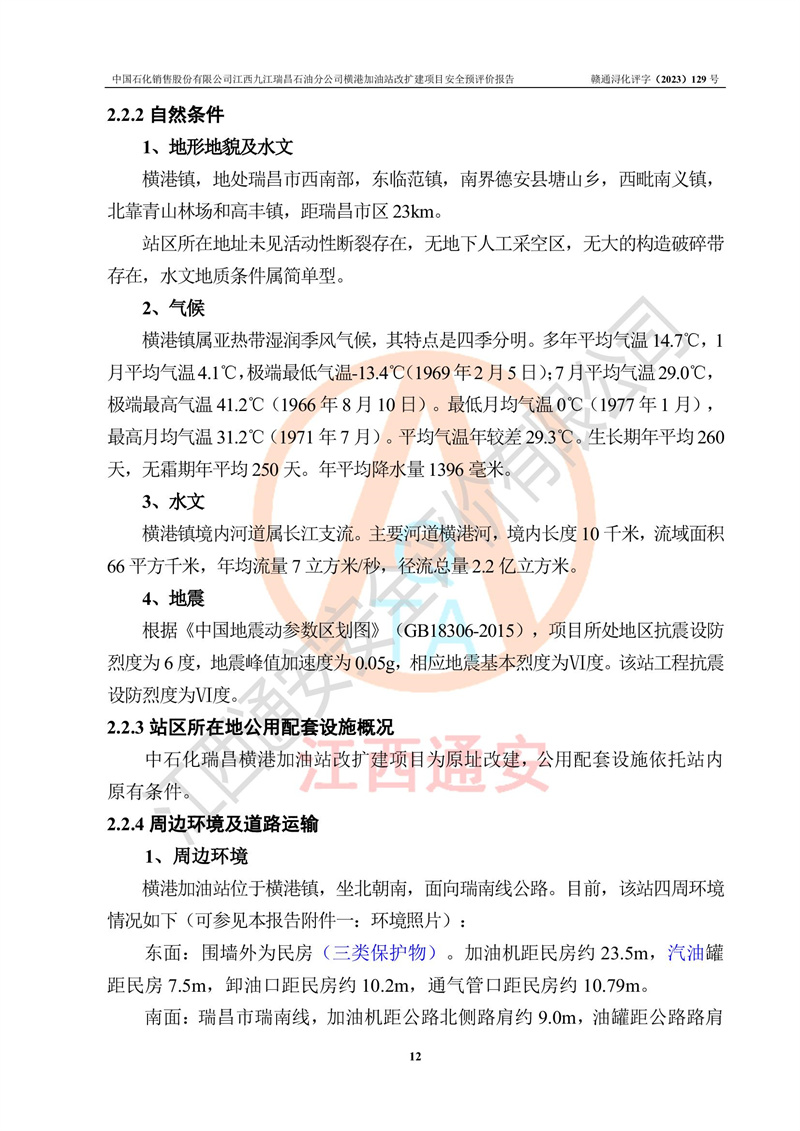 中国石化销售股份有限公司江西九江瑞昌石油分公司横港加油站改扩建项目安全预评价报告　　赣通浔化评字（2023）129 号

2.2.2 自然条件

1、地形地貌及水文

横港镇，地处瑞昌市西南部，东临范镇，南界德安县塘山乡，西毗南义镇，北靠青山林场和高丰镇，距瑞昌市区 23km。

站区所在地址未见活动性断裂存在，无地下人工采空区，无大的构造破碎带存在，水文地质条件属简单型。

2、气候

横港镇属亚热带湿润季风气候，其特点是四季分明。多年平均气温 14.7℃，1 月平均气温 4.1℃，极端最低气温-13.4℃（1969 年 2 月 5 日）；7 月平均气温 29.0℃，极端最高气温 41.2℃（1966 年 8 月 10 日）。最低月均气温 0℃（1977 年 1 月），最高月均气温 31.2℃（1971 年 7 月）。平均气温年较差 29.3℃。生长期年平均 260 天，无霜期年平均 250 天。年平均降水量 1396 毫米。

3、水文

横港镇境内河道属长江支流。主要河道横港河，境内长度 10 千米，流域面积 66 平方千米，年均流量 7 立方米/秒，径流总量 2.2 亿立方米。

4、地震

根据《中国地震动参数区划图》（GB18306-2015），项目所处地区抗震设防烈度为 6 度，地震峰值加速度为 0.05g，相应地震基本烈度为Ⅵ度。该站工程抗震设防烈度为Ⅵ度。

2.2.3 站区所在地公用配套设施概况

中石化瑞昌横港加油站改扩建项目为原址改建，公用配套设施依托站内原有条件。

2.2.4 周边环境及道路运输

1、周边环境

横港加油站位于横港镇，坐北朝南，面向瑞南线公路。目前，该站四周环境情况如下（可参见本报告附件一：环境照片）：

东面：围墙外为民房（三类保护物）。加油机距民房约 23.5m，汽油罐距民房 7.5m，卸油口距民房约 10.2m，通气管口距民房约 10.79m。

南面：瑞昌市瑞南线，加油机距公路北侧路肩约 9.0m，油罐距公路路肩

12

江西通安